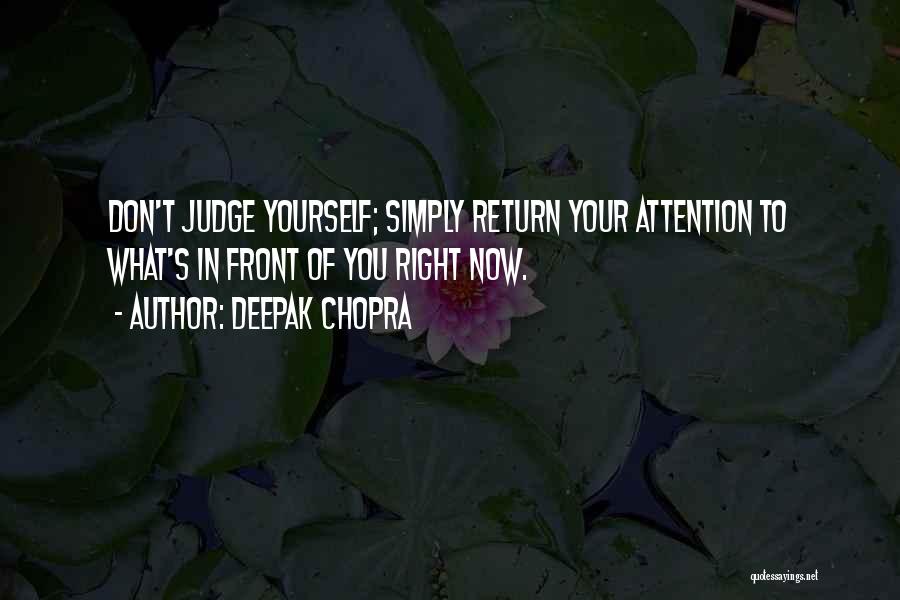 DON'T JUDGE YOURSELF; SIMPLY RETURN YOUR ATTENTION TO WHAT'S IN FRONT OF YOU RIGHT NOW.
- AUTHOR: DEEPAK CHOPRA

quotessayings.net